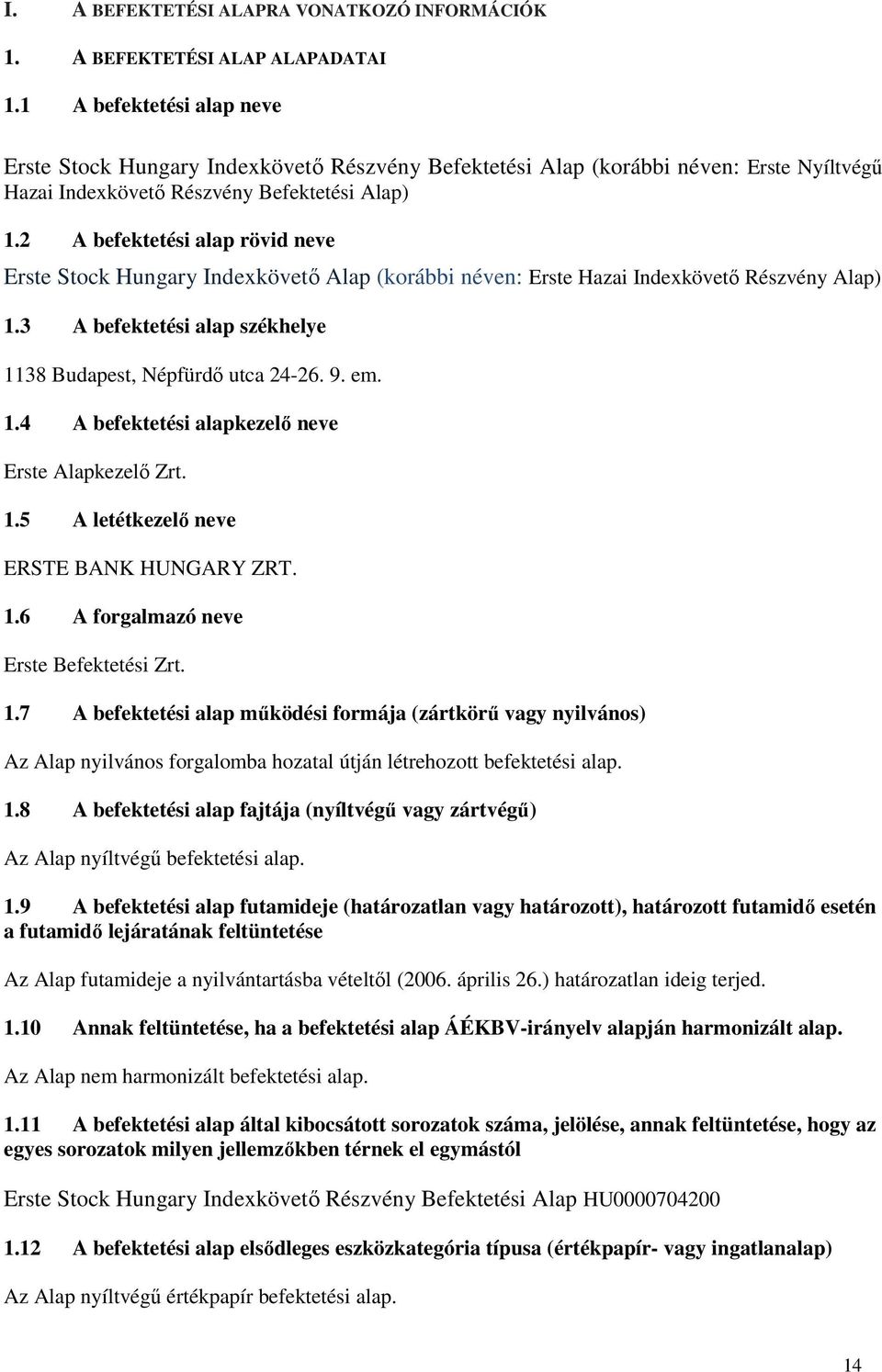 I. A BEFEKTETÉSI ALAPRA VONATKOZÓ INFORMÁCIÓK

1. A BEFEKTETÉSI ALAP ALAPADATAI

1.1 A befektetési alap neve

Erste Stock Hungary Indexkövető Részvény Befektetési Alap (korábbi néven: Erste Nyíltvégű Hazai Indexkövető Részvény Befektetési Alap)

1.2 A befektetési alap rövid neve

Erste Stock Hungary Indexkövető Alap (korábbi néven: Erste Hazai Indexkövető Részvény Alap)

1.3 A befektetési alap székhelye

1138 Budapest, Népfürdő utca 24-26. 9. em.

1.4 A befektetési alapkezelő neve

Erste Alapkezelő Zrt.

1.5 A letétkezelő neve

ERSTE BANK HUNGARY ZRT.

1.6 A forgalmazó neve

Erste Befektetési Zrt.

1.7 A befektetési alap működési formája (zártkörű vagy nyilvános)

Az Alap nyilvános forgalomba hozatal útján létrehozott befektetési alap.

1.8 A befektetési alap fajtája (nyíltvégű vagy zártvégű)

Az Alap nyíltvégű befektetési alap.

1.9 A befektetési alap futamideje (határozatlan vagy határozott), határozott futamidő esetén a futamidő lejáratának feltüntetése

Az Alap futamideje a nyilvántartásba vételtől (2006. április 26.) határozatlan ideig terjed.

1.10 Annak feltüntetése, ha a befektetési alap ÁÉKBV-irányelv alapján harmonizált alap.

Az Alap nem harmonizált befektetési alap.

1.11 A befektetési alap által kibocsátott sorozatok száma, jelölése, annak feltüntetése, hogy az egyes sorozatok milyen jellemzőkben térnek el egymástól

Erste Stock Hungary Indexkövető Részvény Befektetési Alap HU0000704200

1.12 A befektetési alap elsődleges eszközkategória típusa (értékpapír- vagy ingatlanalap)

Az Alap nyíltvégű értékpapír befektetési alap.

14